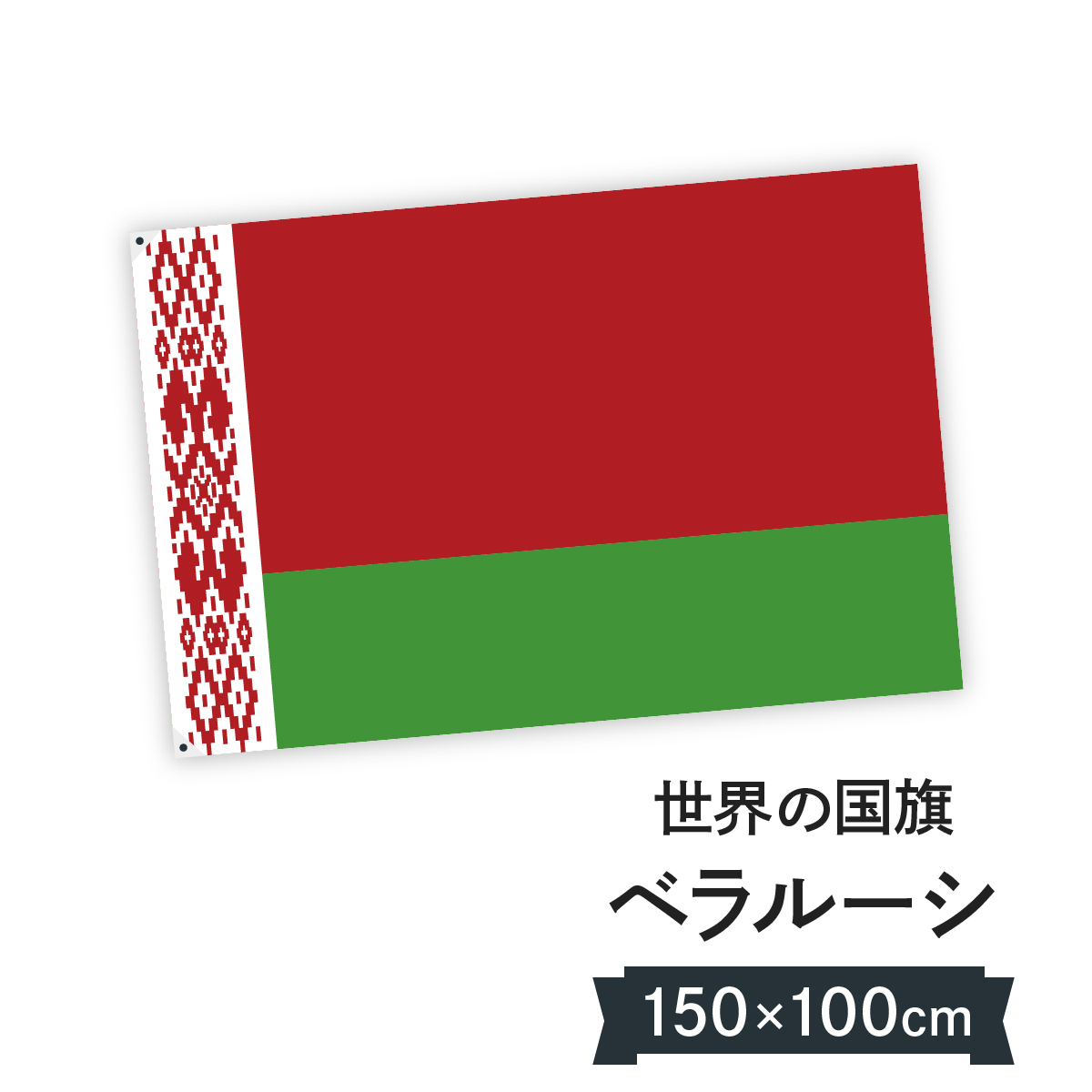 世界の国旗

ベラルーシ

150×100cm